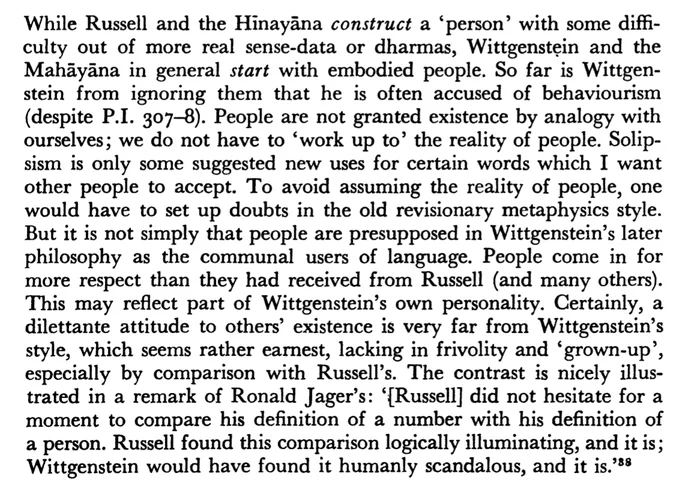 While Russell and the Hīnayāna construct a 'person' with some difficulty out of more real sense-data or dharmas, Wittgenstein and the Mahāyāna in general start with embodied people. So far is Wittgenstein from ignoring them that he is often accused of behaviourism (despite P.I. 307–8). People are not granted existence by analogy with ourselves; we do not have to 'work up to' the reality of people. Solipsism is only some suggested new uses for certain words which I want other people to accept. To avoid assuming the reality of people, one would have to set up doubts in the old revisionary metaphysics style. But it is not simply that people are presupposed in Wittgenstein's later philosophy as the communal users of language. People come in for more respect than they had received from Russell (and many others). This may reflect part of Wittgenstein's own personality. Certainly, a dilettante attitude to others' existence is very far from Wittgenstein's style, which seems rather earnest, lacking in frivolity and 'grown-up', especially by comparison with Russell's. The contrast is nicely illustrated in a remark of Ronald Jager's: '[Russell] did not hesitate for a moment to compare his definition of a number with his definition of a person. Russell found this comparison logically illuminating, and it is; Wittgenstein would have found it humanly scandalous, and it is.'$^{88}$